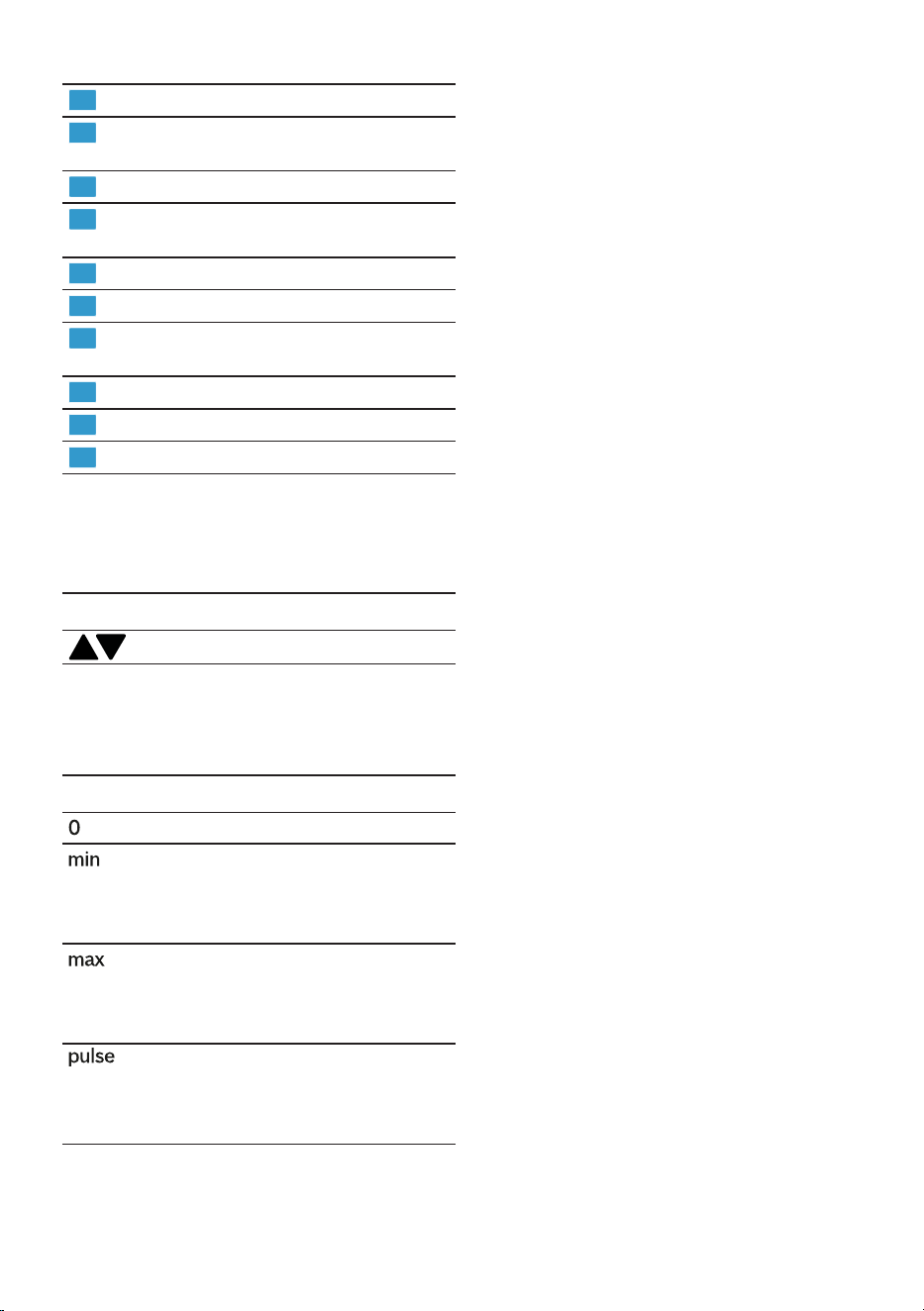 0
min
max
pulse